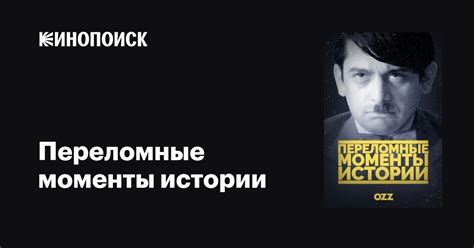 КИНОПОИСК

Переломные моменты истории

ПЕРЕЛОМНЫЕ МОМЕНТЫ ИСТОРИИ

OZZ